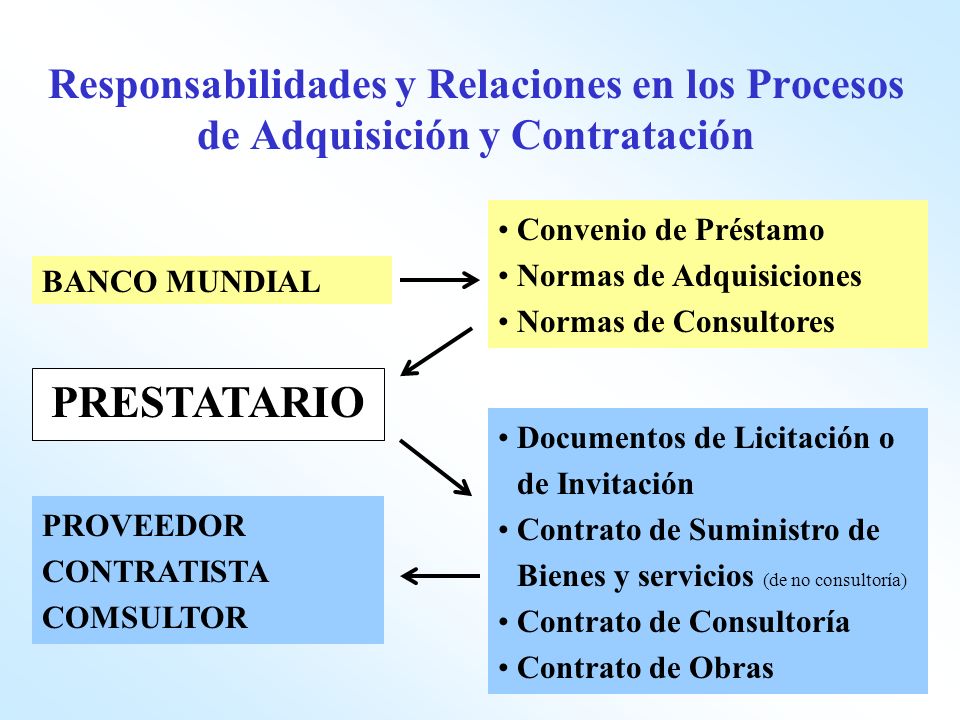 Responsabilidades y Relaciones en los Procesos de Adquisición y Contratación

BANCO MUNDIAL

• Convenio de Préstamo
• Normas de Adquisiciones
• Normas de Consultores

PRESTATARIO

• Documentos de Licitación o de Invitación
• Contrato de Suministro de Bienes y servicios (de no consultoría)
• Contrato de Consultoría
• Contrato de Obras

PROVEEDOR
CONTRATISTA
COMSULTOR